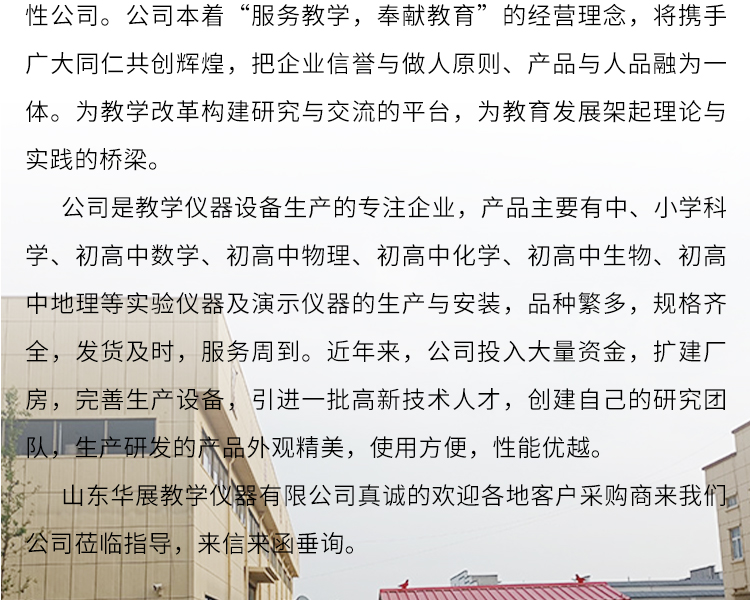 性公司。公司本着“服务教学，奉献教育”的经营理念，将携手广大同仁共创辉煌，把企业信誉与做人原则、产品与人品融为一体。为教学改革构建研究与交流的平台，为教育发展架起理论与实践的桥梁。

公司是教学仪器设备生产的专注企业，产品主要有中、小学科学、初高中数学、初高中物理、初高中化学、初高中生物、初高中地理等实验仪器及演示仪器的生产与安装，品种繁多，规格齐全，发货及时，服务周到。近年来，公司投入大量资金，扩建厂房，完善生产设备，引进一批高新技术人才，创建自己的研究团队，生产研发的产品外观精美，使用方便，性能优越。

山东华展教学仪器有限公司真诚的欢迎各地客户采购商来我们公司莅临指导，来信来函垂询。